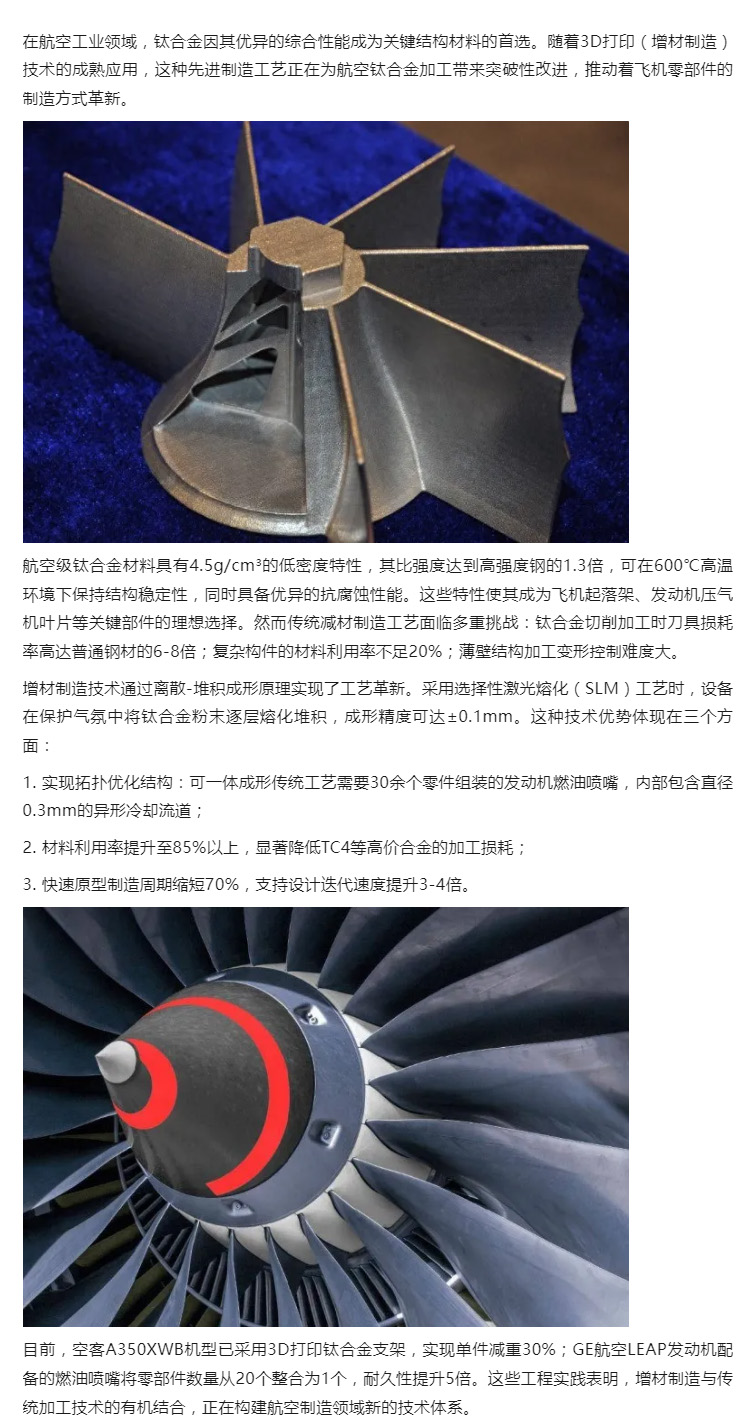 在航空工业领域，钛合金因其优异的综合性能成为关键结构材料的首选。随着3D打印（增材制造）技术的成熟应用，这种先进制造工艺正在为航空钛合金加工带来突破性改进，推动着飞机零部件的制造方式革新。

航空级钛合金材料具有4.5g/cm³的低密度特性，其比强度达到高强度钢的1.3倍，可在600℃高温环境下保持结构稳定性，同时具备优异的抗腐蚀性能。这些特性使其成为飞机起落架、发动机压气机叶片等关键部件的理想选择。然而传统减材制造工艺面临多重挑战：钛合金切削加工时刀具损耗率高达普通钢材的6-8倍；复杂构件的材料利用率不足20%；薄壁结构加工变形控制难度大。

增材制造技术通过离散-堆积成形原理实现了工艺革新。采用选择性激光熔化（SLM）工艺时，设备在保护气氛中将钛合金粉末逐层熔化堆积，成形精度可达±0.1mm。这种技术优势体现在三个方面：

1. 实现拓扑优化结构：可一体成形传统工艺需要30余个零件组装的发动机燃油喷嘴，内部包含直径0.3mm的异形冷却流道；

2. 材料利用率提升至85%以上，显著降低TC4等高价合金的加工损耗；

3. 快速原型制造周期缩短70%，支持设计迭代速度提升3-4倍。

目前，空客A350XWB机型已采用3D打印钛合金支架，实现单件减重30%；GE航空LEAP发动机配备的燃油喷嘴将零部件数量从20个整合为1个，耐久性提升5倍。这些工程实践表明，增材制造与传统加工技术的有机结合，正在构建航空制造领域新的技术体系。